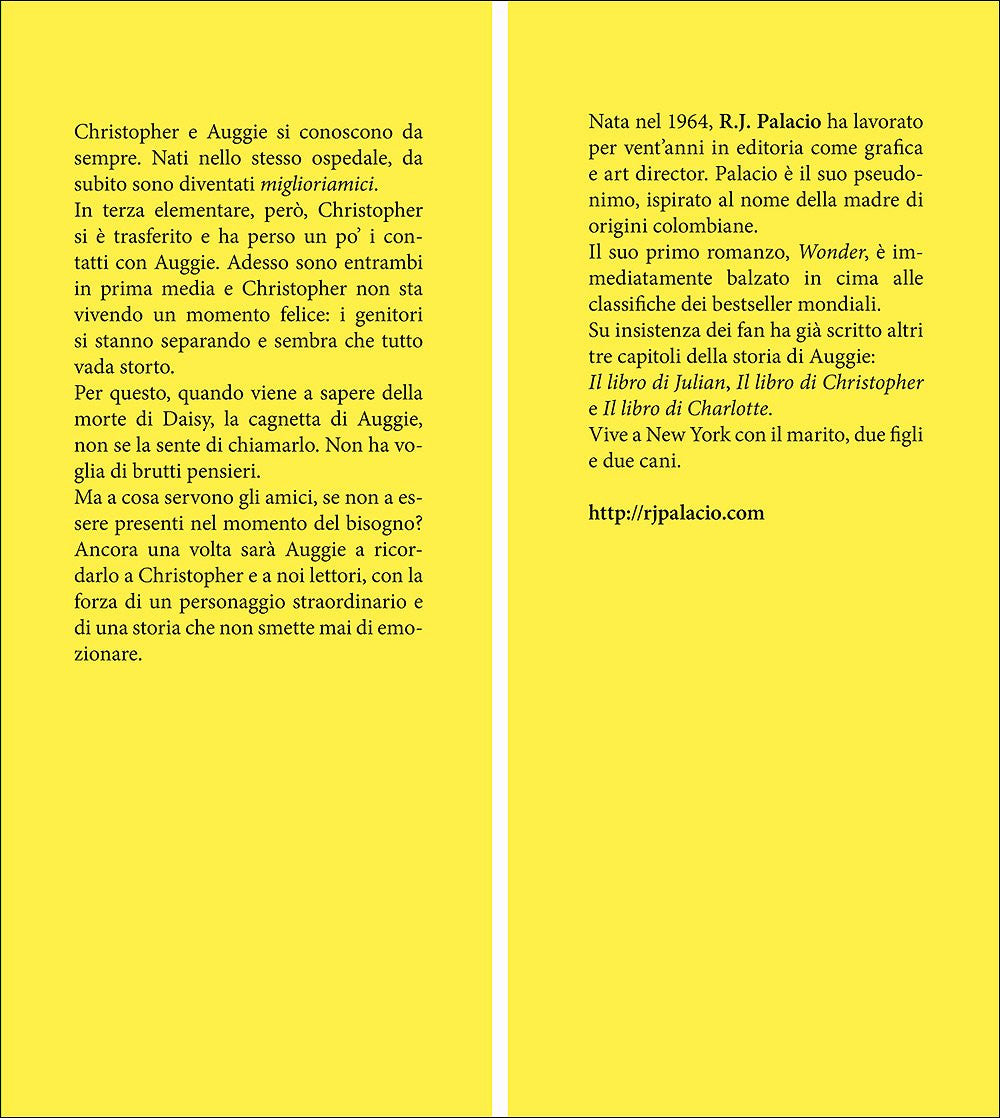 Christopher e Auggie si conoscono da sempre. Nati nello stesso ospedale, da subito sono diventati miglioriamici.
In terza elementare, però, Christopher si è trasferito e ha perso un po' i contatti con Auggie. Adesso sono entrambi in prima media e Christopher non sta vivendo un momento felice: i genitori si stanno separando e sembra che tutto vada storto.
Per questo, quando viene a sapere della morte di Daisy, la cagnetta di Auggie, non se la sente di chiamarlo. Non ha voglia di brutti pensieri.
Ma a cosa servono gli amici, se non a essere presenti nel momento del bisogno? Ancora una volta sarà Auggie a ricordarlo a Christopher e a noi lettori, con la forza di un personaggio straordinario e di una storia che non smette mai di emozionare.

Nata nel 1964, R.J. Palacio ha lavorato per vent'anni in editoria come grafica e art director. Palacio è il suo pseudonimo, ispirato al nome della madre di origini colombiane.
Il suo primo romanzo, Wonder, è immediatamente balzato in cima alle classifiche dei bestseller mondiali.
Su insistenza dei fan ha già scritto altri tre capitoli della storia di Auggie: Il libro di Julian, Il libro di Christopher e Il libro di Charlotte.
Vive a New York con il marito, due figli e due cani.

http://rjpalacio.com